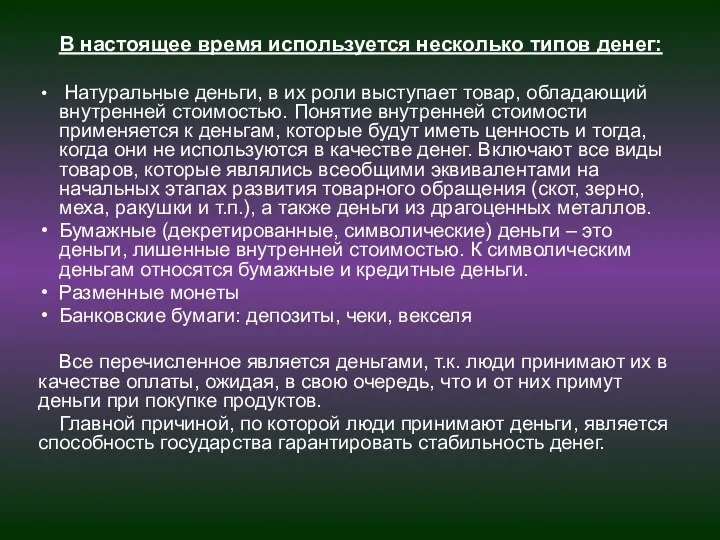 В настоящее время используется несколько типов денег:

• Натуральные деньги, в их роли выступает товар, обладающий внутренней стоимостью. Понятие внутренней стоимости применяется к деньгам, которые будут иметь ценность и тогда, когда они не используются в качестве денег. Включают все виды товаров, которые являлись всеобщими эквивалентами на начальных этапах развития товарного обращения (скот, зерно, меха, ракушки и т.п.), а также деньги из драгоценных металлов.
• Бумажные (декретированные, символические) деньги – это деньги, лишенные внутренней стоимостью. К символическим деньгам относятся бумажные и кредитные деньги.
• Разменные монеты
• Банковские бумаги: депозиты, чеки, векселя

Все перечисленное является деньгами, т.к. люди принимают их в качестве оплаты, ожидая, в свою очередь, что и от них примут деньги при покупке продуктов.

Главной причиной, по которой люди принимают деньги, является способность государства гарантировать стабильность денег.